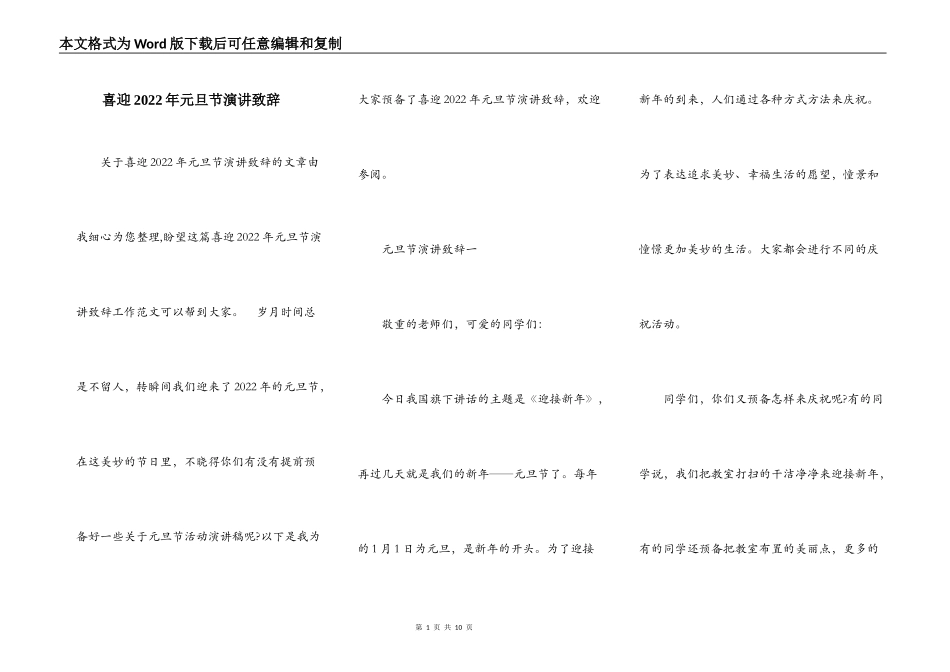 本文格式为Word版下载后可任意编辑和复制

喜迎2022年元旦节演讲致辞

关于喜迎2022年元旦节演讲致辞的文章由我细心为您整理,盼望这篇喜迎2022年元旦节演讲致辞工作范文可以帮到大家。 岁月时间总是不留人，转瞬间我们迎来了2022年的元旦节，在这美妙的节日里，不晓得你们有没有提前预备好一些关于元旦节活动演讲稿呢?以下是我为大家预备了喜迎2022年元旦节演讲致辞，欢迎参阅。

元旦节演讲致辞一

敬重的老师们，可爱的同学们:

今日我国旗下讲话的主题是《迎接新年》，再过几天就是我们的新年——元旦节了。每年的1月1日为元旦，是新年的开头。为了迎接新年的到来，人们通过各种方式方法来庆祝。为了表达追求美妙、幸福生活的愿望，憧景和憧憬更加美妙的生活。大家都会进行不同的庆祝活动。

同学们，你们又预备怎样来庆祝呢?有的同学说，我们把教室打扫的干洁净净来迎接新年，有的同学还预备把教室布置的美丽点，更多的

第 1 页 共 10 页